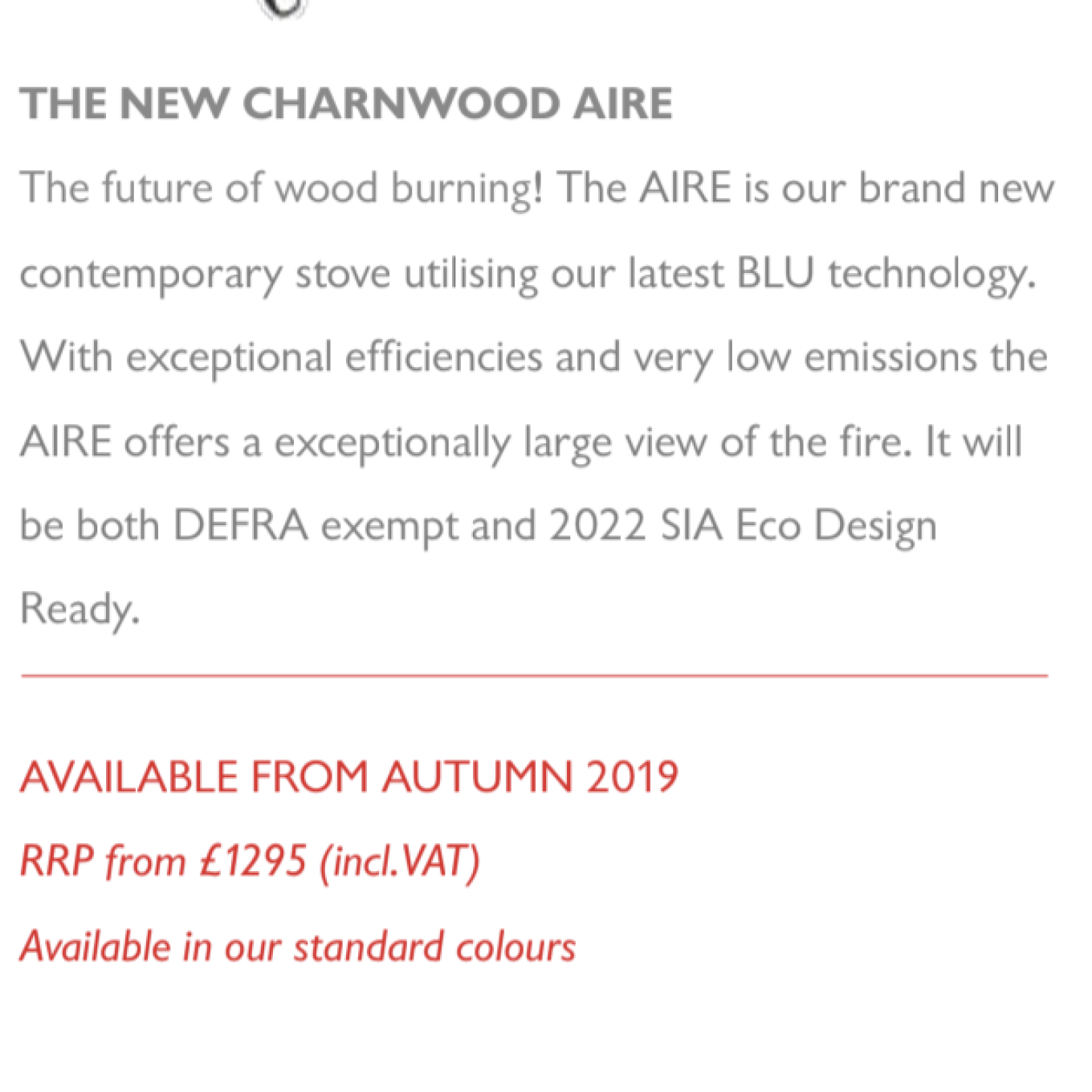 THE NEW CHARNWOOD AIRE

The future of wood burning! The AIRE is our brand new contemporary stove utilising our latest BLU technology. With exceptional efficiencies and very low emissions the AIRE offers a exceptionally large view of the fire. It will be both DEFRA exempt and 2022 SIA Eco Design Ready.

AVAILABLE FROM AUTUMN 2019

RRP from £1295 (incl.VAT)

Available in our standard colours